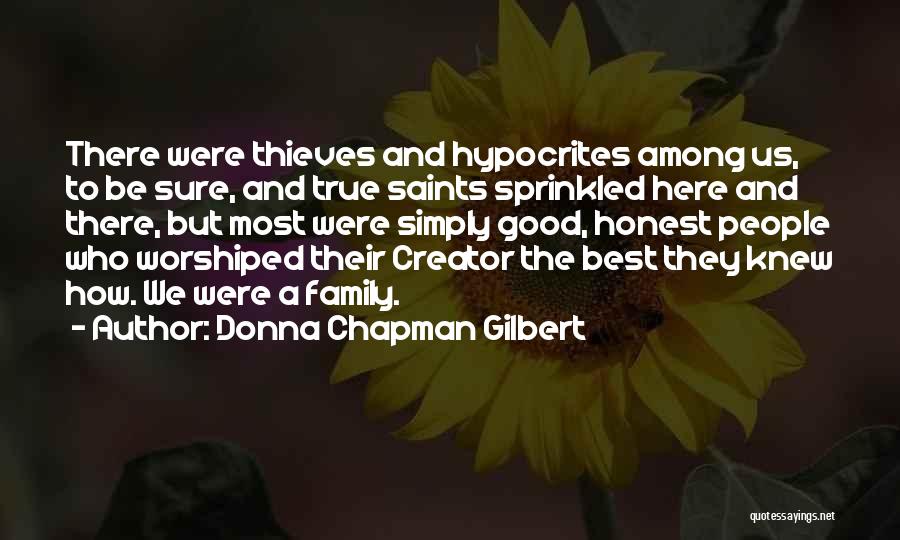 There were thieves and hypocrites among us, to be sure, and true saints sprinkled here and there, but most were simply good, honest people who worshiped their Creator the best they knew how. We were a family.
- Author: Donna Chapman Gilbert

quotessayings.net